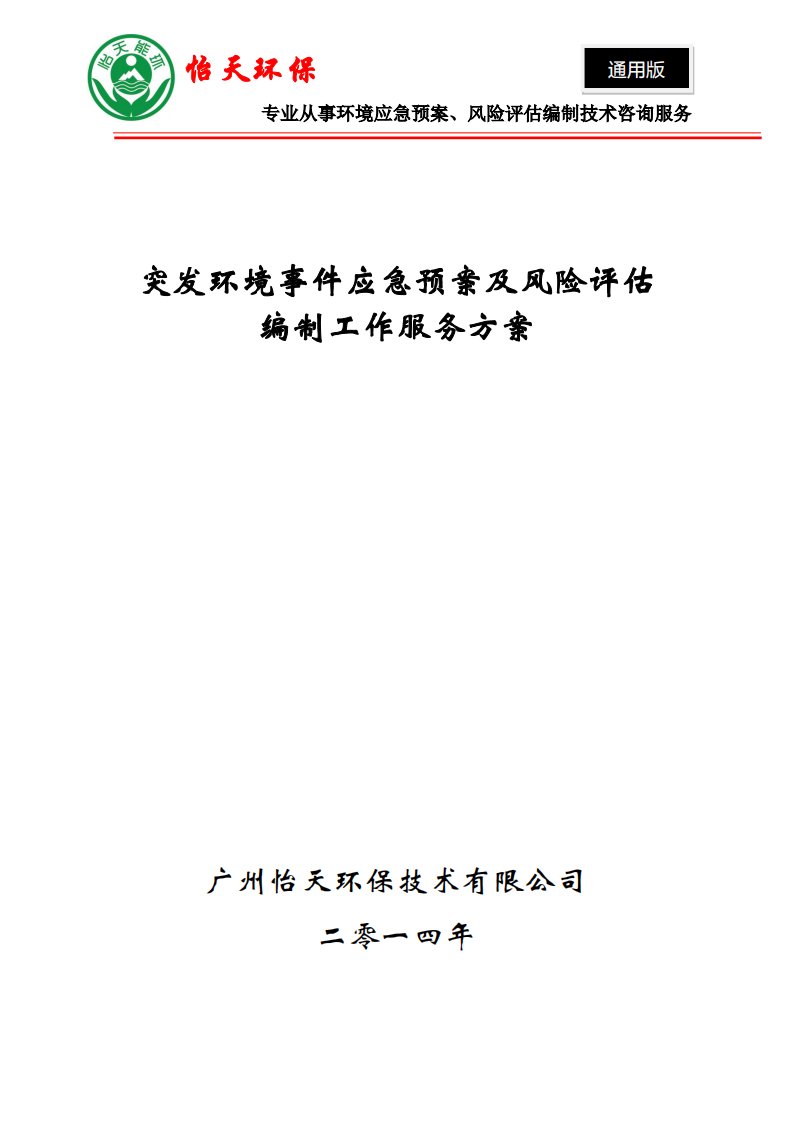 怡天能环

怡天环保

通用版

专业从事环境应急预案、风险评估编制技术咨询服务

突发环境事件应急预案及风险评估
编制工作服务方案

广州怡天环保技术有限公司

二零一四年